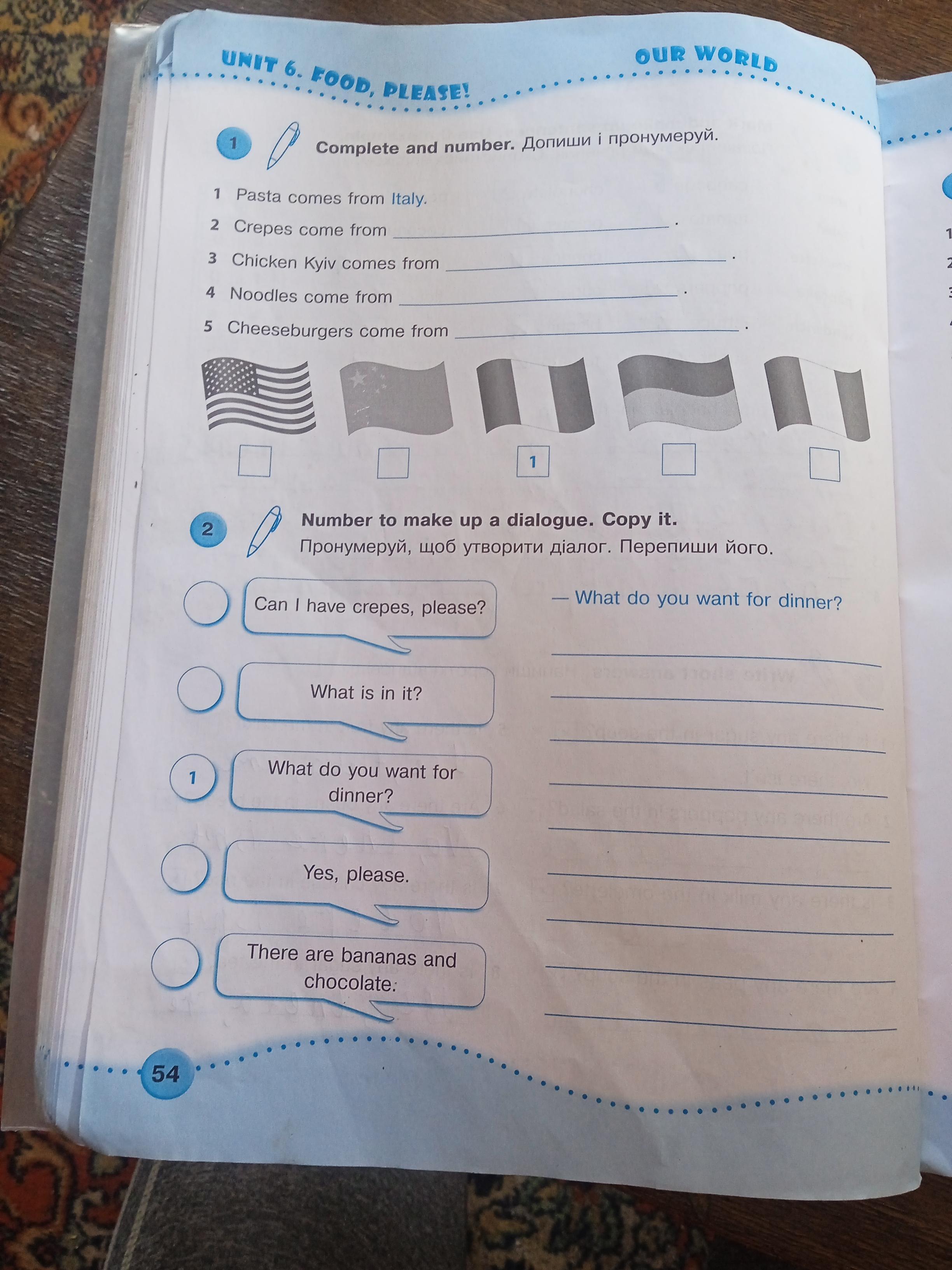 UNIT 6. FOOD, PLEASE!

OUR WORLD

1 Complete and number. Допиши і пронумеруй.

1 Pasta comes from Italy.
2 Crepes come from ____.
3 Chicken Kyiv comes from ____.
4 Noodles come from ____.
5 Cheeseburgers come from ____.

☐ ☐ 1 ☐ ☐

2 Number to make up a dialogue. Copy it.
Пронумеруй, щоб утворити діалог. Перепиши його.

Can I have crepes, please?

What is in it?

1 What do you want for dinner?

Yes, please.

There are bananas and chocolate.

— What do you want for dinner?
____
____
____
____
____
____
____
____
____

54